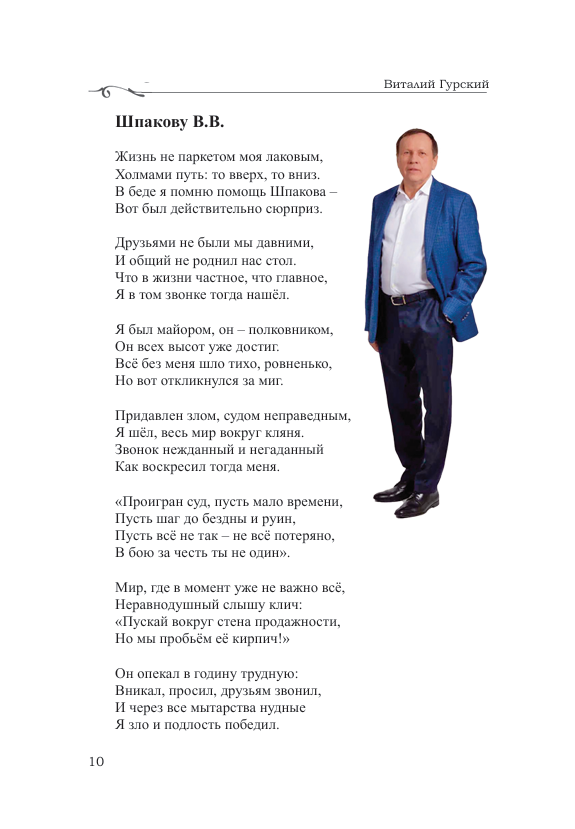 Виталий Гурский

Шпакову В.В.

Жизнь не паркетом моя лаковым,
Холмами путь: то вверх, то вниз.
В беде я помню помощь Шпакова –
Вот был действительно сюрприз.

Друзьями не были мы давними,
И общий не роднил нас стол.
Что в жизни частное, что главное,
Я в том звонке тогда нашёл.

Я был майором, он – полковником,
Он всех высот уже достиг.
Всё без меня шло тихо, ровненько,
Но вот откликнулся за миг.

Придавлен злом, судом неправедным,
Я шёл, весь мир вокруг кляня.
Звонок нежданный и негаданный
Как воскресил тогда меня.

«Проигран суд, пусть мало времени,
Пусть шаг до бездны и руин,
Пусть всё не так – не всё потеряно,
В бою за честь ты не один».

Мир, где в момент уже не важно всё,
Неравнодушный слышу клич:
«Пускай вокруг стена продажности,
Но мы пробьём её кирпич!»

Он опекал в годину трудную:
Вникал, просил, друзьям звонил,
И через все мытарства нудные
Я зло и подлость победил.

10